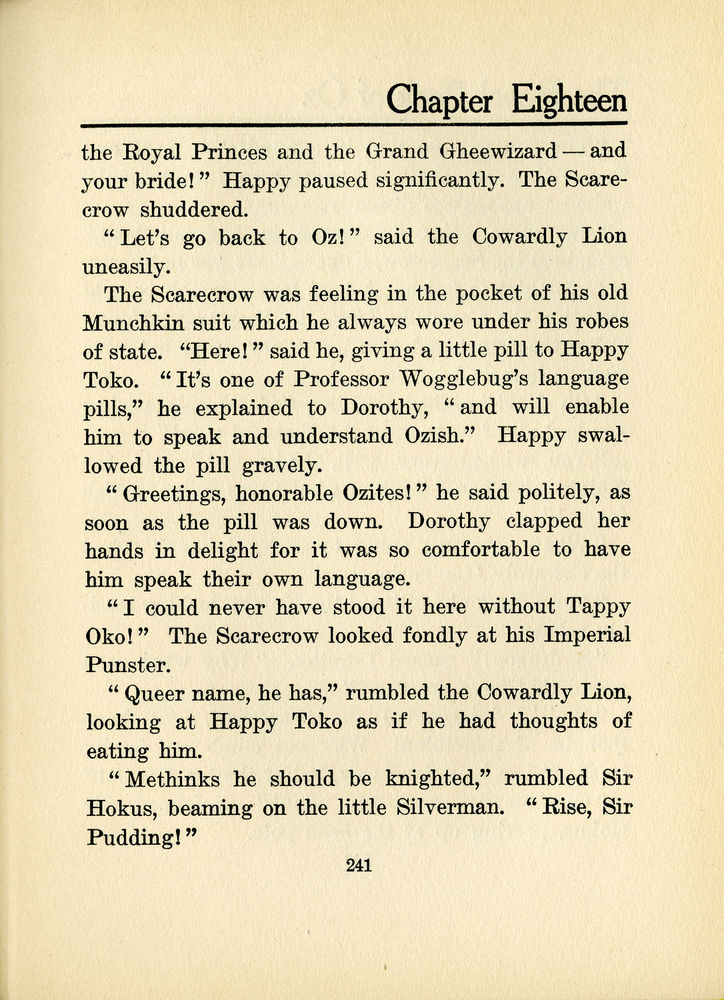 Chapter Eighteen

the Royal Princes and the Grand Gheewizard — and your bride!" Happy paused significantly. The Scarecrow shuddered.

"Let's go back to Oz!" said the Cowardly Lion uneasily.

The Scarecrow was feeling in the pocket of his old Munchkin suit which he always wore under his robes of state. "Here!" said he, giving a little pill to Happy Toko. "It's one of Professor Wogglebug's language pills," he explained to Dorothy, "and will enable him to speak and understand Ozish." Happy swallowed the pill gravely.

"Greetings, honorable Ozites!" he said politely, as soon as the pill was down. Dorothy clapped her hands in delight for it was so comfortable to have him speak their own language.

"I could never have stood it here without Tappy Oko!" The Scarecrow looked fondly at his Imperial Punster.

"Queer name, he has," rumbled the Cowardly Lion, looking at Happy Toko as if he had thoughts of eating him.

"Methinks he should be knighted," rumbled Sir Hokus, beaming on the little Silverman. "Rise, Sir Pudding!"

241